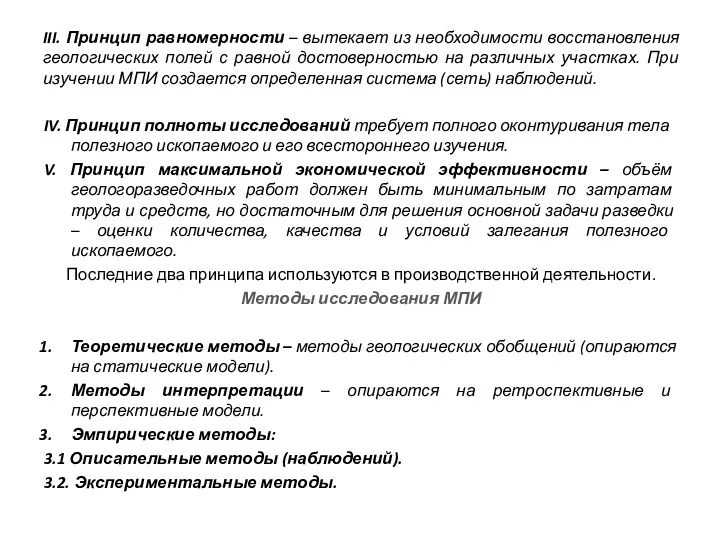 III. Принцип равномерности – вытекает из необходимости восстановления геологических полей с равной достоверностью на различных участках. При изучении МПИ создается определенная система (сеть) наблюдений.

IV. Принцип полноты исследований требует полного оконтуривания тела полезного ископаемого и его всестороннего изучения.

V. Принцип максимальной экономической эффективности – объём геологоразведочных работ должен быть минимальным по затратам труда и средств, но достаточным для решения основной задачи разведки – оценки количества, качества и условий залегания полезного ископаемого.

Последние два принципа используются в производственной деятельности.

Методы исследования МПИ

1. Теоретические методы – методы геологических обобщений (опираются на статические модели).
2. Методы интерпретации – опираются на ретроспективные и перспективные модели.
3. Эмпирические методы:
3.1 Описательные методы (наблюдений).
3.2. Экспериментальные методы.